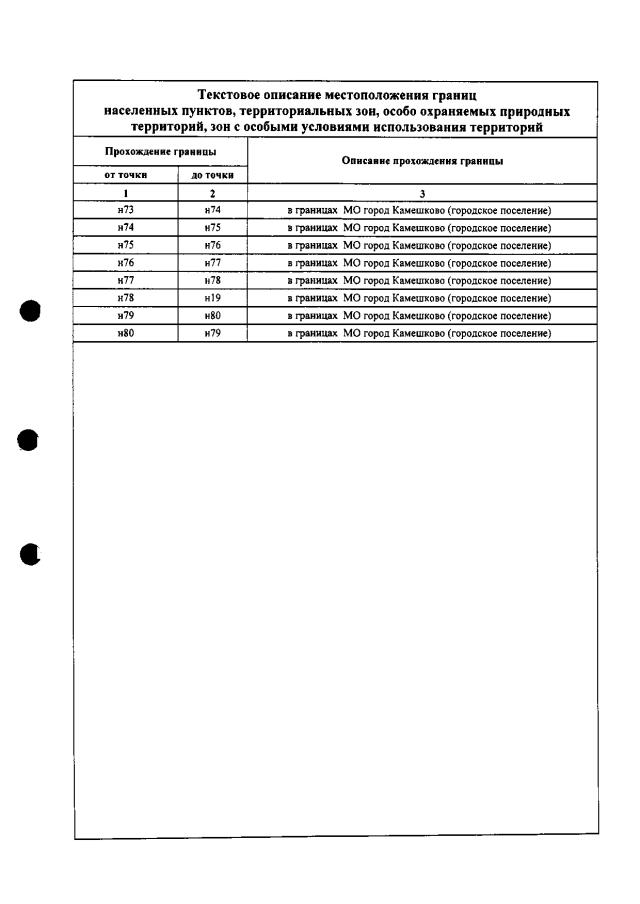 Текстовое описание местоположения границ населенных пунктов, территориальных зон, особо охраняемых природных территорий, зон с особыми условиями использования территорий

| Прохождение границы | | Описание прохождения границы |
|---|---|---|
| от точки | до точки | |
| 1 | 2 | 3 |
| н73 | н74 | в границах МО город Камешково (городское поселение) |
| н74 | н75 | в границах МО город Камешково (городское поселение) |
| н75 | н76 | в границах МО город Камешково (городское поселение) |
| н76 | н77 | в границах МО город Камешково (городское поселение) |
| н77 | н78 | в границах МО город Камешково (городское поселение) |
| н78 | н19 | в границах МО город Камешково (городское поселение) |
| н79 | н80 | в границах МО город Камешково (городское поселение) |
| н80 | н79 | в границах МО город Камешково (городское поселение) |